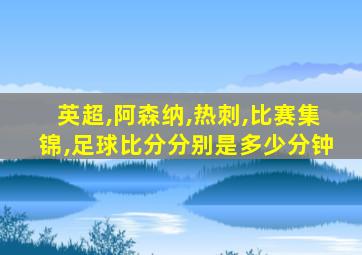 英超,阿森纳,热刺,比赛集锦,足球比分分别是多少分钟